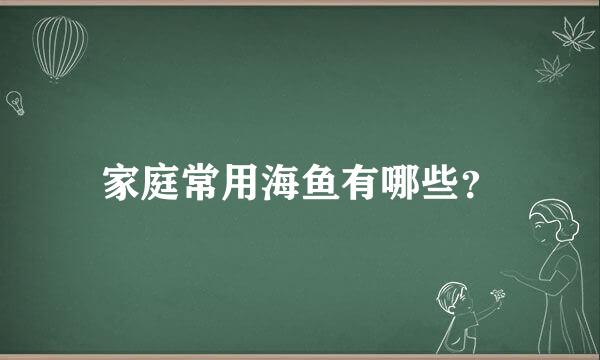 家庭常用海鱼有哪些？